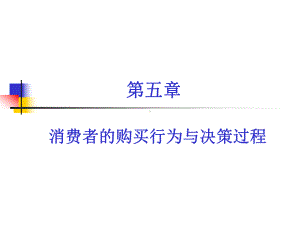 第五章

消费者的购买行为与决策过程